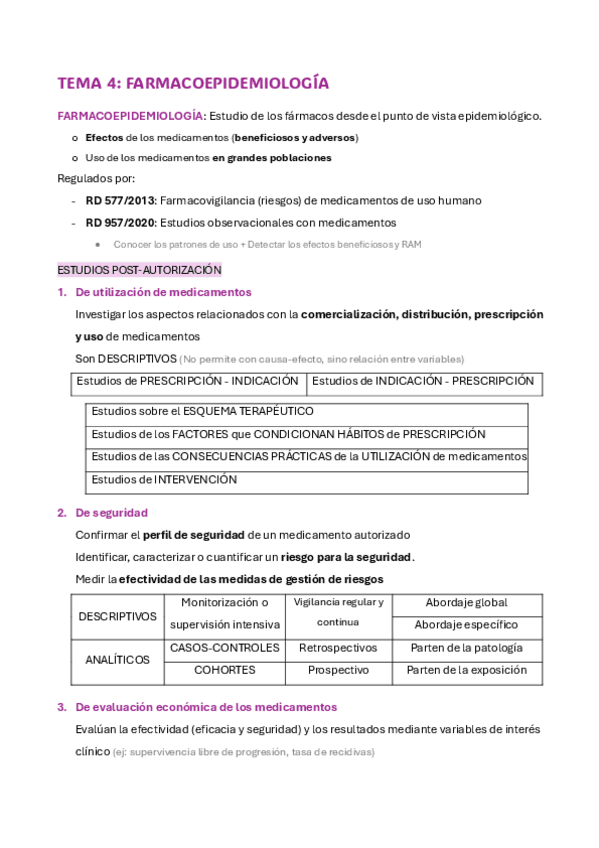 TEMA 4: FARMACOEPIDEMIOLOGÍA

FARMACOEPIDEMIOLOGÍA: Estudio de los fármacos desde el punto de vista epidemiológico.

o Efectos de los medicamentos (beneficiosos y adversos)
o Uso de los medicamentos en grandes poblaciones

Regulados por:

- RD 577/2013: Farmacovigilancia (riesgos) de medicamentos de uso humano
- RD 957/2020: Estudios observacionales con medicamentos
  • Conocer los patrones de uso + Detectar los efectos beneficiosos y RAM

ESTUDIOS POST-AUTORIZACIÓN

1. De utilización de medicamentos

Investigar los aspectos relacionados con la comercialización, distribución, prescripción y uso de medicamentos

Son DESCRIPTIVOS (No permite con causa-efecto, sino relación entre variables)

| Estudios de PRESCRIPCIÓN - INDICACIÓN | Estudios de INDICACIÓN - PRESCRIPCIÓN |
|---|---|

| Estudios sobre el ESQUEMA TERAPÉUTICO |
|---|
| Estudios de los FACTORES que CONDICIONAN HÁBITOS de PRESCRIPCIÓN |
| Estudios de las CONSECUENCIAS PRÁCTICAS de la UTILIZACIÓN de medicamentos |
| Estudios de INTERVENCIÓN |

2. De seguridad

Confirmar el perfil de seguridad de un medicamento autorizado

Identificar, caracterizar o cuantificar un riesgo para la seguridad.

Medir la efectividad de las medidas de gestión de riesgos

| DESCRIPTIVOS | Monitorización o supervisión intensiva | Vigilancia regular y continua | Abordaje global |
|---|---|---|---|
| | | | Abordaje específico |
| ANALÍTICOS | CASOS-CONTROLES | Retrospectivos | Parten de la patología |
| | COHORTES | Prospectivo | Parten de la exposición |

3. De evaluación económica de los medicamentos

Evalúan la efectividad (eficacia y seguridad) y los resultados mediante variables de interés clínico (ej: supervivencia libre de progresión, tasa de recidivas)